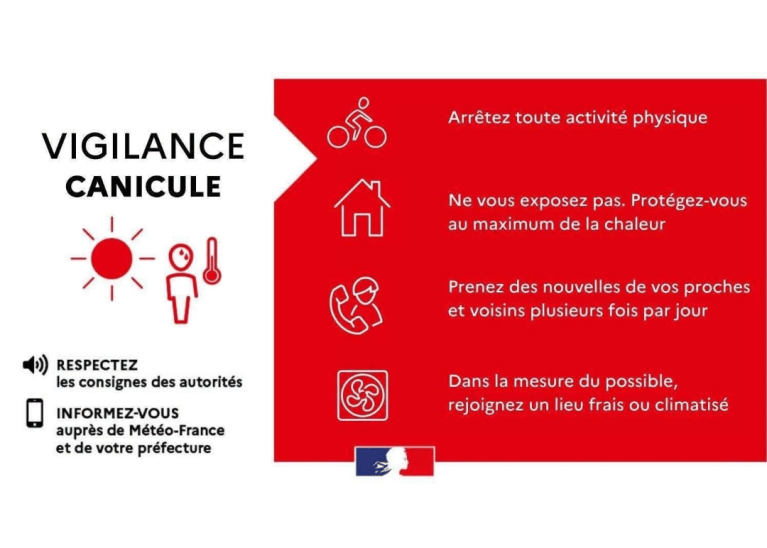 VIGILANCE
CANICULE

RESPECTEZ
les consignes des autorités

INFORMEZ-VOUS
auprès de Météo-France
et de votre préfecture

Arrêtez toute activité physique

Ne vous exposez pas. Protégez-vous au maximum de la chaleur

Prenez des nouvelles de vos proches et voisins plusieurs fois par jour

Dans la mesure du possible, rejoignez un lieu frais ou climatisé